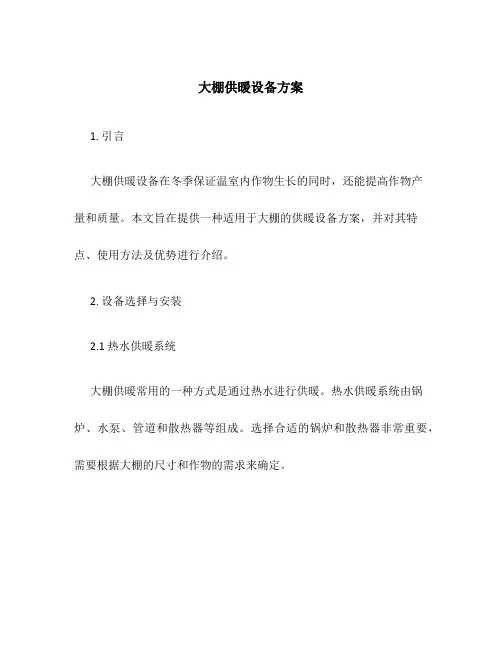 大棚供暖设备方案

1. 引言

大棚供暖设备在冬季保证温室内作物生长的同时，还能提高作物产量和质量。本文旨在提供一种适用于大棚的供暖设备方案，并对其特点、使用方法及优势进行介绍。

2. 设备选择与安装

2.1 热水供暖系统

大棚供暖常用的一种方式是通过热水进行供暖。热水供暖系统由锅炉、水泵、管道和散热器等组成。选择合适的锅炉和散热器非常重要，需要根据大棚的尺寸和作物的需求来确定。